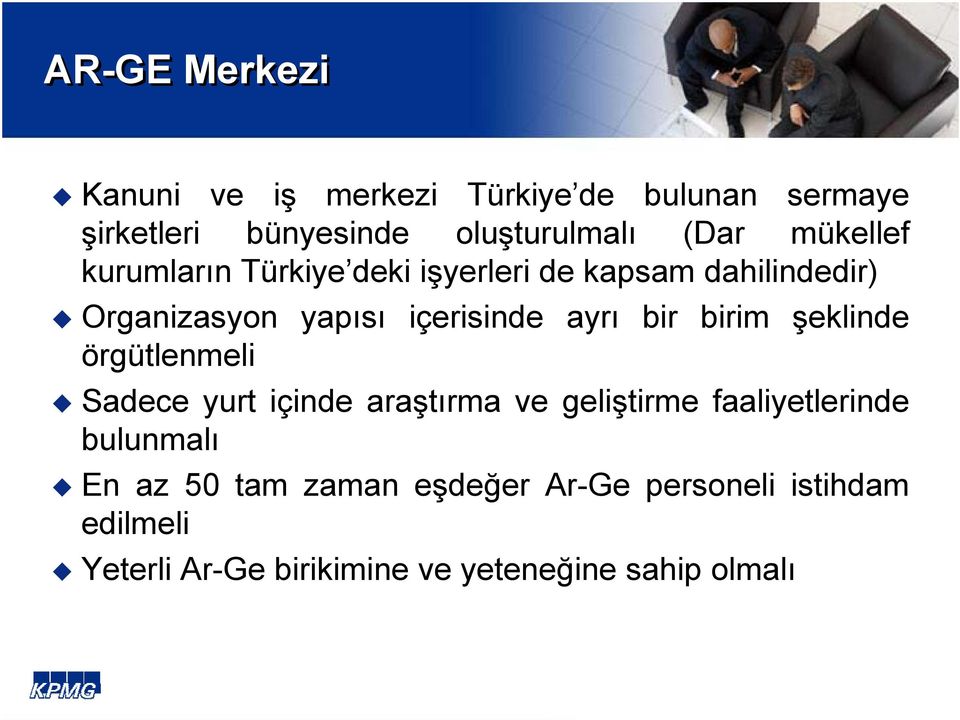 AR-GE Merkezi

Kanuni ve iş merkezi Türkiye'de bulunan sermaye şirketleri bünyesinde oluşturulmalı (Dar mükellef kurumların Türkiye'deki işyerleri de kapsam dahilindedir)

Organizasyon yapısı içerisinde ayrı bir birim şeklinde örgütlenmeli

Sadece yurt içinde araştırma ve geliştirme faaliyetlerinde bulunmalı

En az 50 tam zaman eşdeğer Ar-Ge personeli istihdam edilmeli

Yeterli Ar-Ge birikimine ve yeteneğine sahip olmalı

KPMG